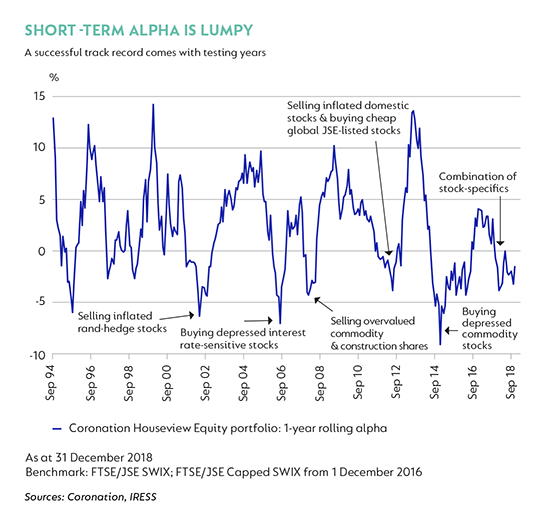 SHORT -TERM ALPHA IS LUMPY

A successful track record comes with testing years

%

15
10
5
0
-5
-10

Selling inflated domestic stocks & buying cheap global JSE-listed stocks

Combination of stock-specifics

Selling inflated rand-hedge stocks

Buying depressed interest rate-sensitive stocks

Selling overvalued commodity & construction shares

Buying depressed commodity stocks

Sep 94
Sep 96
Sep 98
Sep 00
Sep 02
Sep 04
Sep 06
Sep 08
Sep 10
Sep 12
Sep 14
Sep 16
Sep 18

— Coronation Houseview Equity portfolio: 1-year rolling alpha

As at 31 December 2018
Benchmark: FTSE/JSE SWIX; FTSE/JSE Capped SWIX from 1 December 2016

Sources: Coronation, IRESS